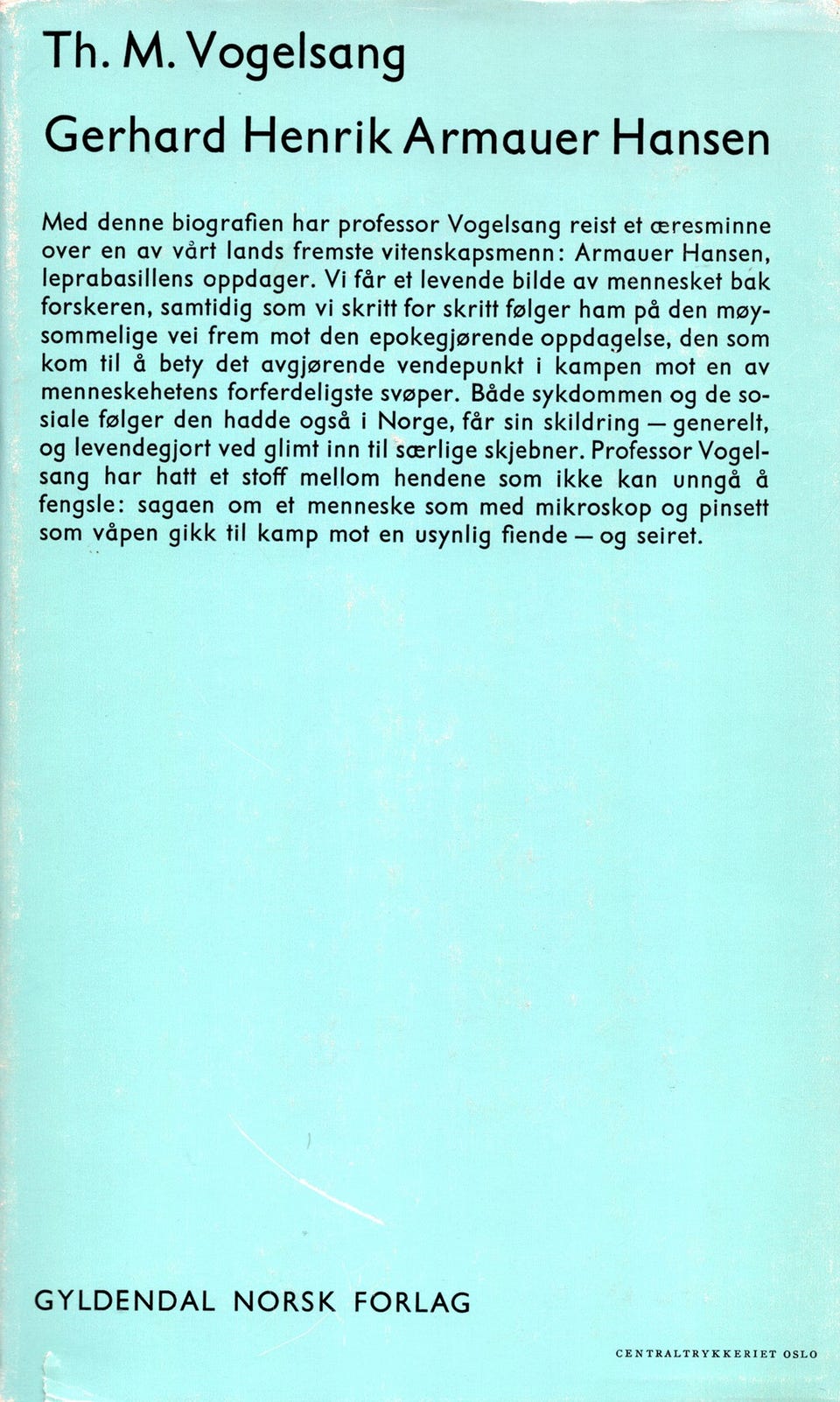 Th. M. Vogelsang

Gerhard Henrik Armauer Hansen

Med denne biografien har professor Vogelsang reist et æresminne over en av vårt lands fremste vitenskapsmenn: Armauer Hansen, leprabasillens oppdager. Vi får et levende bilde av mennesket bak forskeren, samtidig som vi skritt for skritt følger ham på den møysommelige vei frem mot den epokegjørende oppdagelse, den som kom til å bety det avgjørende vendepunkt i kampen mot en av menneskehetens forferdeligste svøper. Både sykdommen og de sosiale følger den hadde også i Norge, får sin skildring — generelt, og levendegjort ved glimt inn til særlige skjebner. Professor Vogelsang har hatt et stoff mellom hendene som ikke kan unngå å fengsle: sagaen om et menneske som med mikroskop og pinsett som våpen gikk til kamp mot en usynlig fiende — og seiret.

GYLDENDAL NORSK FORLAG

CENTRALTRYKKERIET OSLO